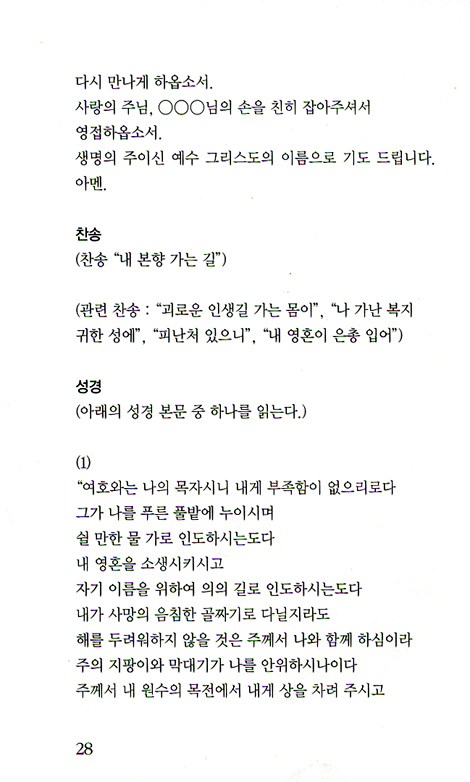 다시 만나게 하옵소서.
사랑의 주님, ○○○님의 손을 친히 잡아주셔서 영접하옵소서.
생명의 주이신 예수 그리스도의 이름으로 기도 드립니다.
아멘.

찬송
(찬송 "내 본향 가는 길")

(관련 찬송 : "괴로운 인생길 가는 몸이", "나 가난 복지 귀한 성에", "피난처 있으니", "내 영혼이 은총 입어")

성경
(아래의 성경 본문 중 하나를 읽는다.)

(1)
"여호와는 나의 목자시니 내게 부족함이 없으리로다
그가 나를 푸른 풀밭에 누이시며
쉴 만한 물 가로 인도하시는도다
내 영혼을 소생시키시고
자기 이름을 위하여 의의 길로 인도하시는도다
내가 사망의 음침한 골짜기로 다닐지라도
해를 두려워하지 않을 것은 주께서 나와 함께 하심이라
주의 지팡이와 막대기가 나를 안위하시나이다
주께서 내 원수의 목전에서 내게 상을 차려 주시고

28